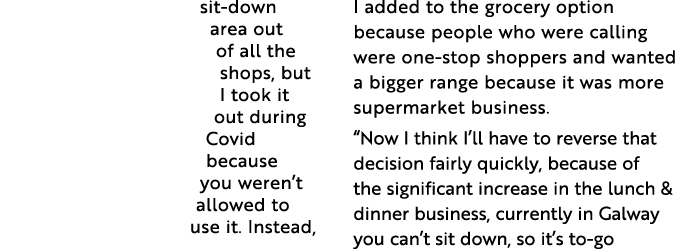 sit-down area out of all the shops, but I took it out during Covid because you weren't allowed to use it. Instead,

I added to the grocery option because people who were calling were one-stop shoppers and wanted a bigger range because it was more supermarket business.

"Now I think I'll have to reverse that decision fairly quickly, because of the significant increase in the lunch & dinner business, currently in Galway you can't sit down, so it's to-go